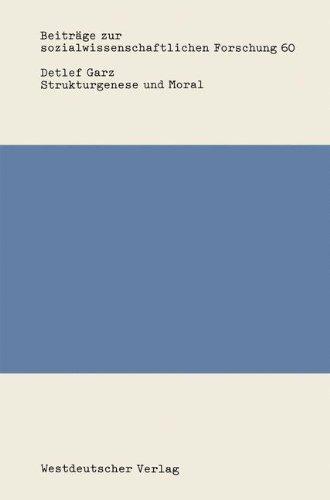 Beiträge zur
sozialwissenschaftlichen Forschung 60

Detlef Garz
Strukturgenese und Moral

Westdeutscher Verlag